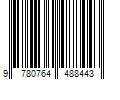 9 780764 488443